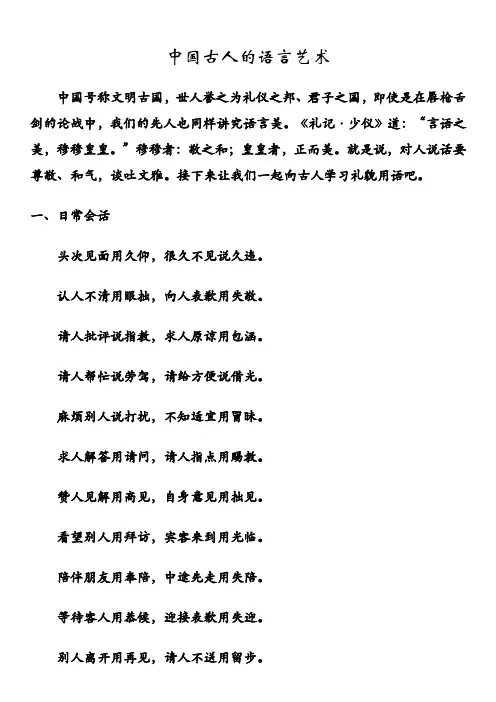 中国古人的语言艺术

中国号称文明古国，世人誉之为礼仪之邦、君子之国，即使是在唇枪舌剑的论战中，我们的先人也同样讲究语言美。《礼记·少仪》道：“言语之美，穆穆皇皇。”穆穆者：敬之和；皇皇者，正而美。就是说，对人说话要尊敬、和气，谈吐文雅。接下来让我们一起向古人学习礼貌用语吧。

一、日常会话

头次见面用久仰，很久不见说久违。

认人不清用眼拙，向人表歉用失敬。

请人批评说指教，求人原谅用包涵。

请人帮忙说劳驾，请给方便说借光。

麻烦别人说打扰，不知适宜用冒昧。

求人解答用请问，请人指点用赐教。

赞人见解用高见，自身意见用拙见。

看望别人用拜访，宾客来到用光临。

陪伴朋友用奉陪，中途先走用失陪。

等待客人用恭候，迎接表歉用失迎。

别人离开用再见，请人不送用留步。